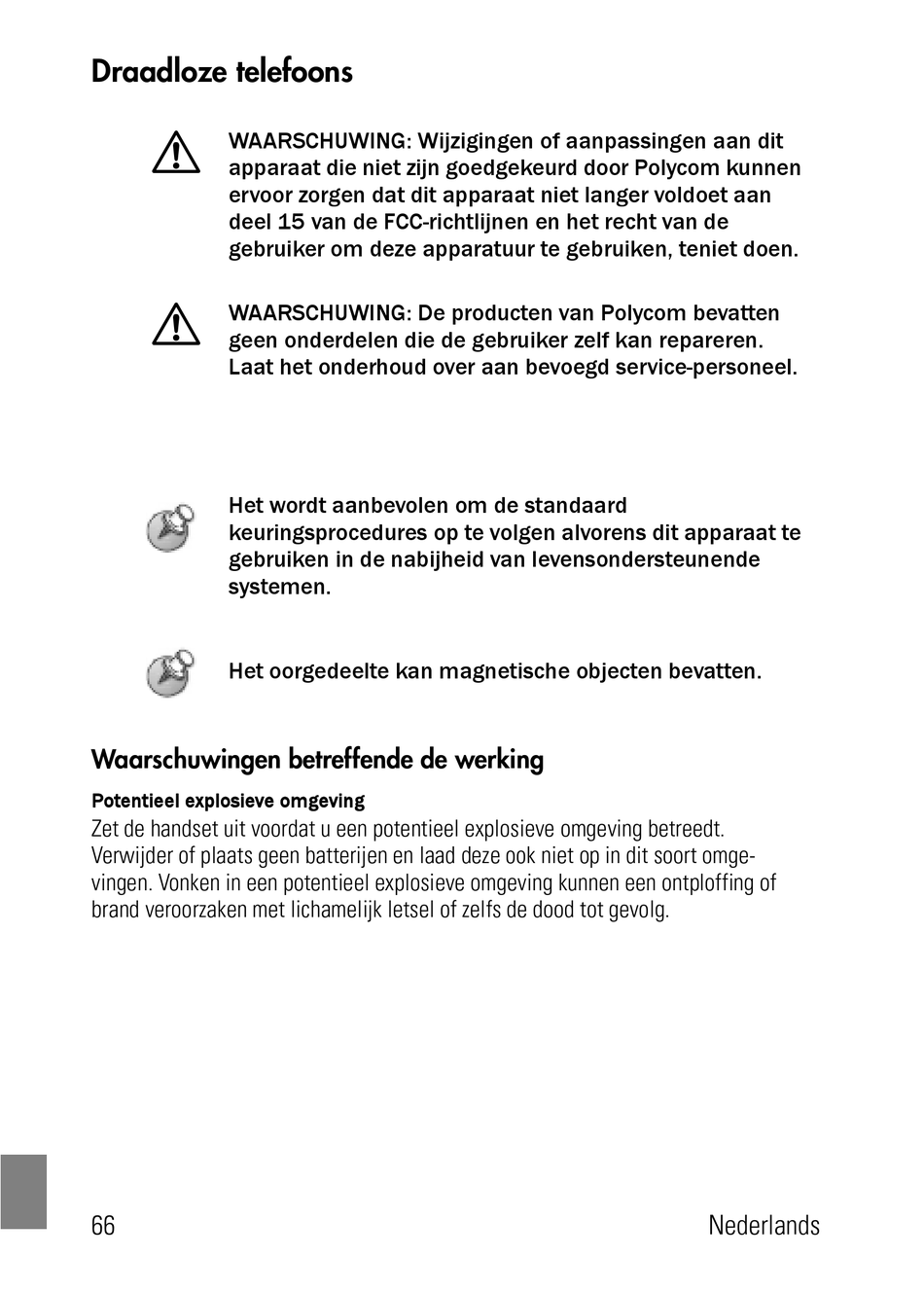 Draadloze telefoons

WAARSCHUWING: Wijzigingen of aanpassingen aan dit apparaat die niet zijn goedgekeurd door Polycom kunnen ervoor zorgen dat dit apparaat niet langer voldoet aan deel 15 van de FCC-richtlijnen en het recht van de gebruiker om deze apparatuur te gebruiken, teniet doen.

WAARSCHUWING: De producten van Polycom bevatten geen onderdelen die de gebruiker zelf kan repareren. Laat het onderhoud over aan bevoegd service-personeel.

Het wordt aanbevolen om de standaard keuringsprocedures op te volgen alvorens dit apparaat te gebruiken in de nabijheid van levensondersteunende systemen.

Het oorgedeelte kan magnetische objecten bevatten.

Waarschuwingen betreffende de werking

Potentieel explosieve omgeving
Zet de handset uit voordat u een potentieel explosieve omgeving betreedt. Verwijder of plaats geen batterijen en laad deze ook niet op in dit soort omgevingen. Vonken in een potentieel explosieve omgeving kunnen een ontploffing of brand veroorzaken met lichamelijk letsel of zelfs de dood tot gevolg.

66 Nederlands